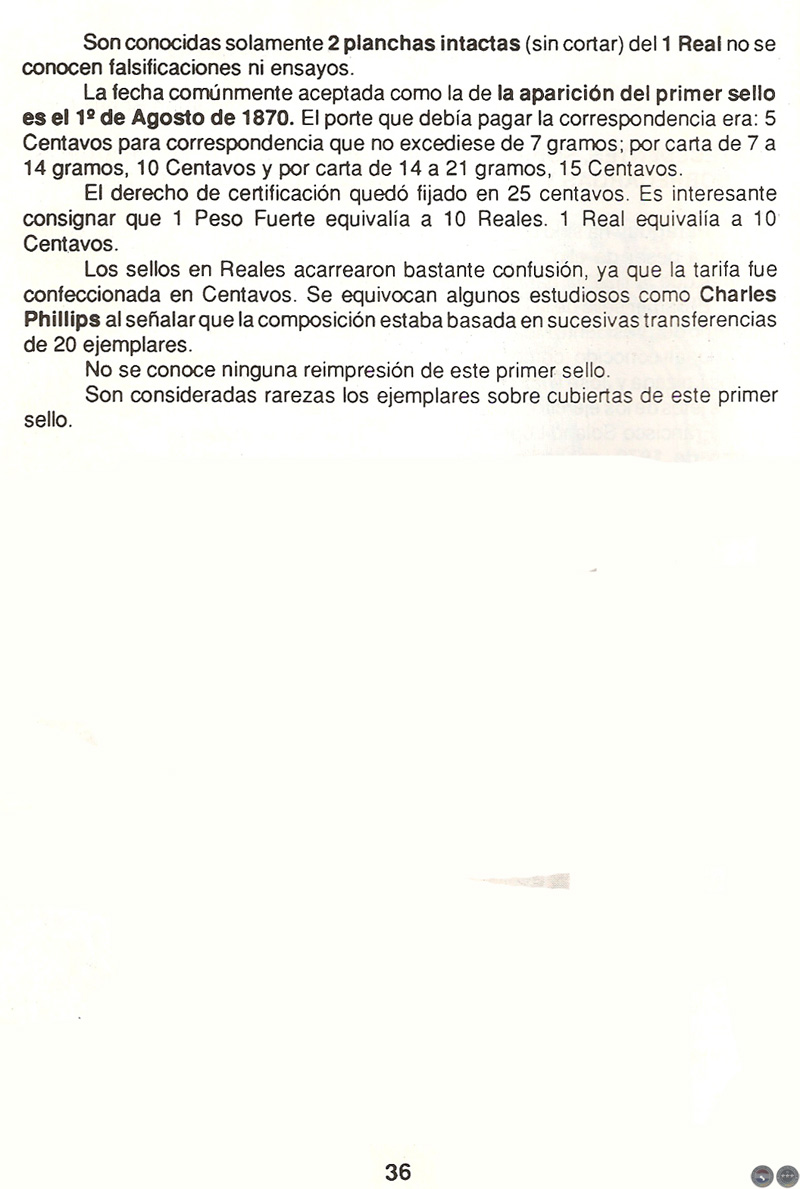 Son conocidas solamente 2 planchas intactas (sin cortar) del 1 Real no se conocen falsificaciones ni ensayos.

La fecha comúnmente aceptada como la de la aparición del primer sello es el 1º de Agosto de 1870. El porte que debía pagar la correspondencia era: 5 Centavos para correspondencia que no excediese de 7 gramos; por carta de 7 a 14 gramos, 10 Centavos y por carta de 14 a 21 gramos, 15 Centavos.

El derecho de certificación quedó fijado en 25 centavos. Es interesante consignar que 1 Peso Fuerte equivalía a 10 Reales. 1 Real equivalía a 10 Centavos.

Los sellos en Reales acarrearon bastante confusión, ya que la tarifa fue confeccionada en Centavos. Se equivocan algunos estudiosos como Charles Phillips al señalar que la composición estaba basada en sucesivas transferencias de 20 ejemplares.

No se conoce ninguna reimpresión de este primer sello.

Son consideradas rarezas los ejemplares sobre cubiertas de este primer sello.

36